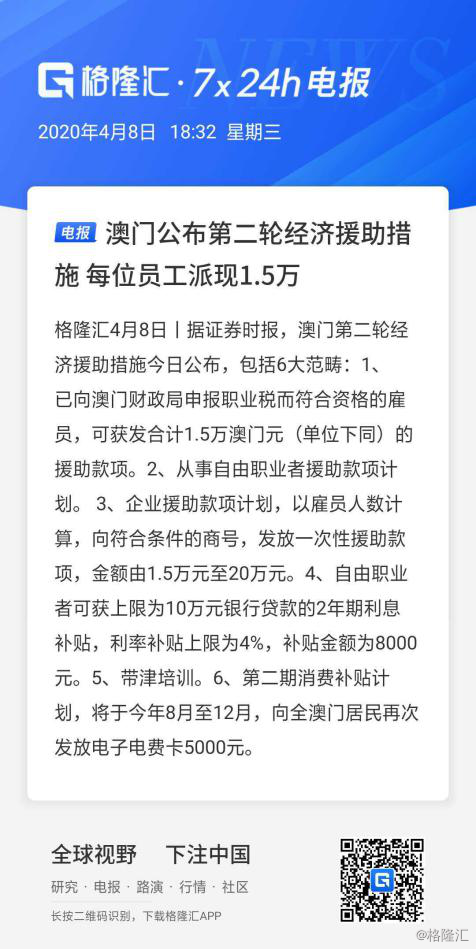 NEWS

格隆汇 · 7x24h电报

2020年4月8日 18:32 星期三

电报 澳门公布第二轮经济援助措施 每位员工派现1.5万

格隆汇4月8日丨据证券时报，澳门第二轮经济援助措施今日公布，包括6大范畴：1、已向澳门财政局申报职业税而符合资格的雇员，可获发合计1.5万澳门元（单位下同）的援助款项。2、从事自由职业者援助款项计划。 3、企业援助款项计划，以雇员人数计算，向符合条件的商号，发放一次性援助款项，金额由1.5万元至20万元。4、自由职业者可获上限为10万元银行贷款的2年期利息补贴，利率补贴上限为4%，补贴金额为8000元。5、带津培训。6、第二期消费补贴计划，将于今年8月至12月，向全澳门居民再次发放电子电费卡5000元。

全球视野 下注中国

研究 · 电报 · 路演 · 行情 · 社区

长按二维码识别，下载格隆汇APP

@格隆汇